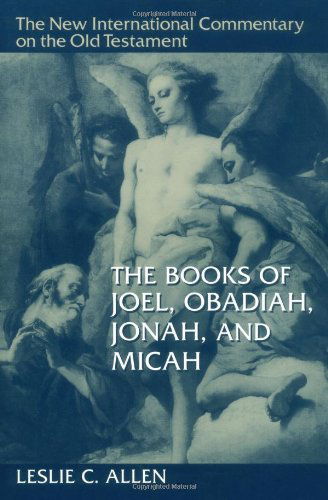 Copyrighted Material

The New International Commentary on the Old Testament

THE BOOKS OF JOEL, OBADIAH, JONAH, AND MICAH

LESLIE C. ALLEN

Copyrighted Material